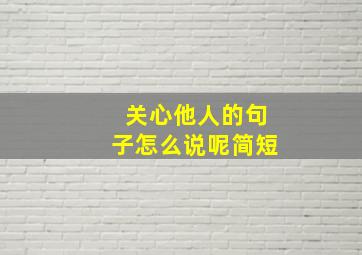 关心他人的句子怎么说呢简短